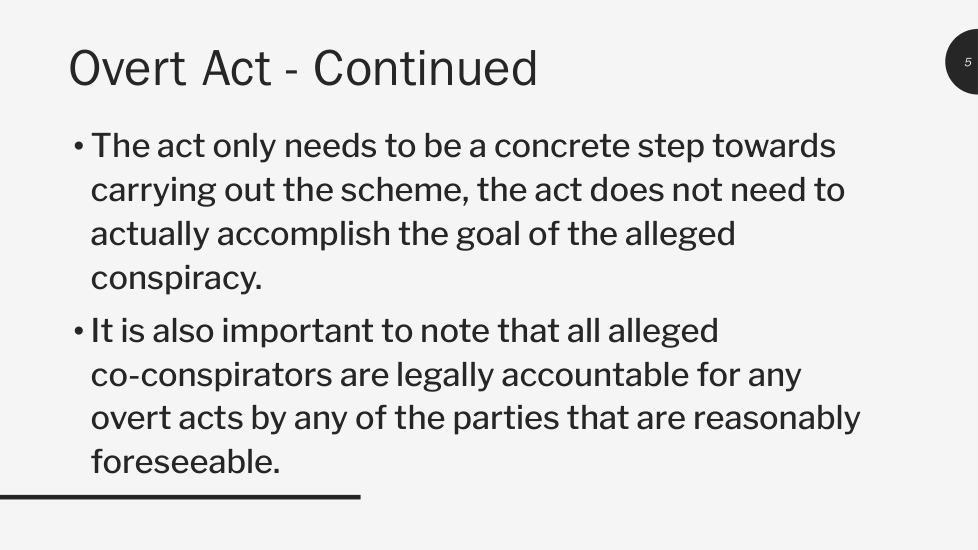 Overt Act - Continued

5

• The act only needs to be a concrete step towards carrying out the scheme, the act does not need to actually accomplish the goal of the alleged conspiracy.
• It is also important to note that all alleged co-conspirators are legally accountable for any overt acts by any of the parties that are reasonably foreseeable.